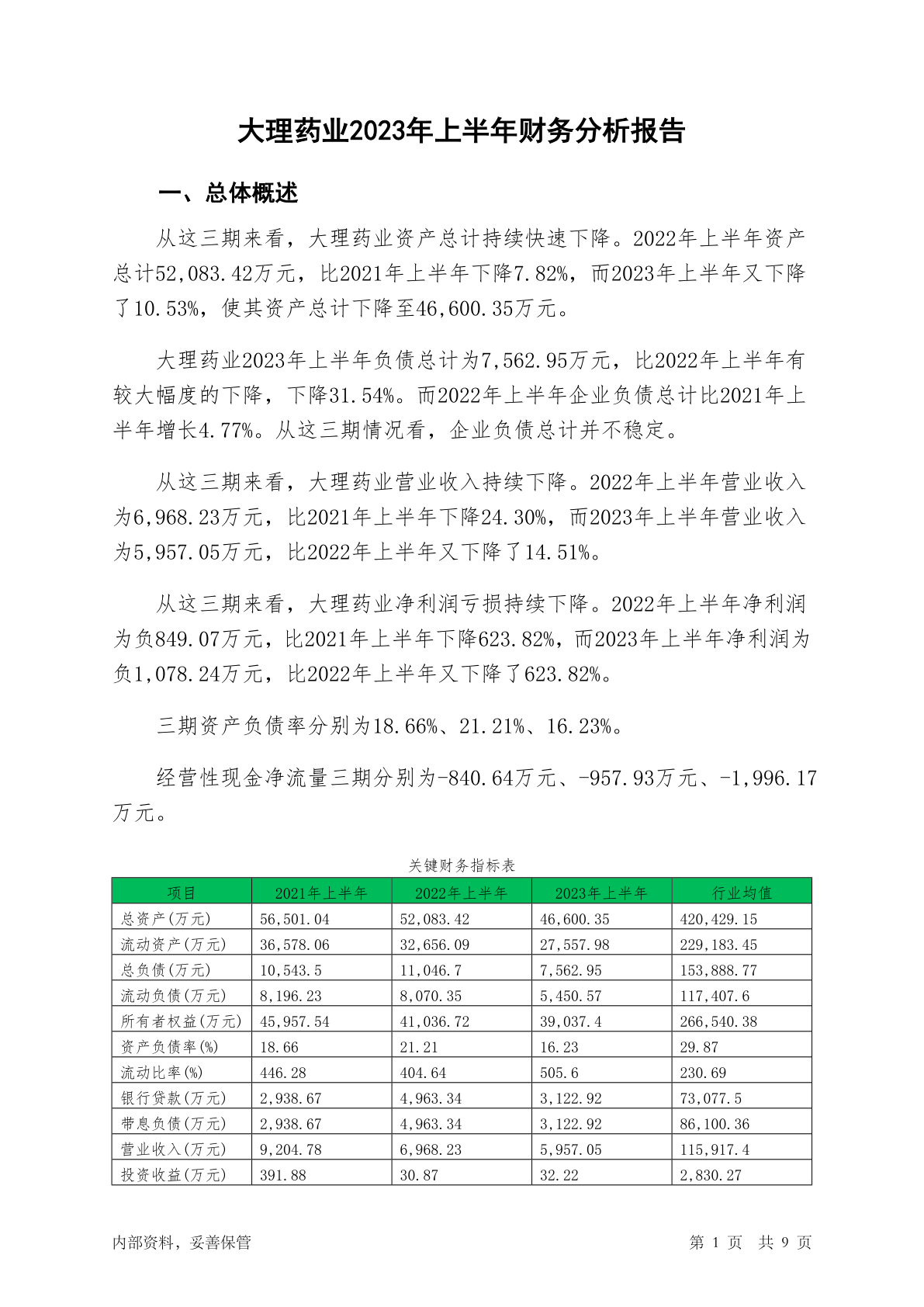 大理药业2023年上半年财务分析报告

一、总体概述

从这三期来看，大理药业资产总计持续快速下降。2022年上半年资产总计52,083.42万元，比2021年上半年下降7.82%，而2023年上半年又下降了10.53%，使其资产总计下降至46,600.35万元。

大理药业2023年上半年负债总计为7,562.95万元，比2022年上半年有较大幅度的下降，下降31.54%。而2022年上半年企业负债总计比2021年上半年增长4.77%。从这三期情况看，企业负债总计并不稳定。

从这三期来看，大理药业营业收入持续下降。2022年上半年营业收入为6,968.23万元，比2021年上半年下降24.30%，而2023年上半年营业收入为5,957.05万元，比2022年上半年又下降了14.51%。

从这三期来看，大理药业净利润亏损持续下降。2022年上半年净利润为负849.07万元，比2021年上半年下降623.82%，而2023年上半年净利润为负1,078.24万元，比2022年上半年又下降了623.82%。

三期资产负债率分别为18.66%、21.21%、16.23%。

经营性现金净流量三期分别为-840.64万元、-957.93万元、-1,996.17万元。

关键财务指标表

| 项目 | 2021年上半年 | 2022年上半年 | 2023年上半年 | 行业均值 |
|---|---|---|---|---|
| 总资产(万元) | 56,501.04 | 52,083.42 | 46,600.35 | 420,429.15 |
| 流动资产(万元) | 36,578.06 | 32,656.09 | 27,557.98 | 229,183.45 |
| 总负债(万元) | 10,543.5 | 11,046.7 | 7,562.95 | 153,888.77 |
| 流动负债(万元) | 8,196.23 | 8,070.35 | 5,450.57 | 117,407.6 |
| 所有者权益(万元) | 45,957.54 | 41,036.72 | 39,037.4 | 266,540.38 |
| 资产负债率(%) | 18.66 | 21.21 | 16.23 | 29.87 |
| 流动比率(%) | 446.28 | 404.64 | 505.6 | 230.69 |
| 银行贷款(万元) | 2,938.67 | 4,963.34 | 3,122.92 | 73,077.5 |
| 带息负债(万元) | 2,938.67 | 4,963.34 | 3,122.92 | 86,100.36 |
| 营业收入(万元) | 9,204.78 | 6,968.23 | 5,957.05 | 115,917.4 |
| 投资收益(万元) | 391.88 | 30.87 | 32.22 | 2,830.27 |

内部资料，妥善保管 第 1 页 共 9 页